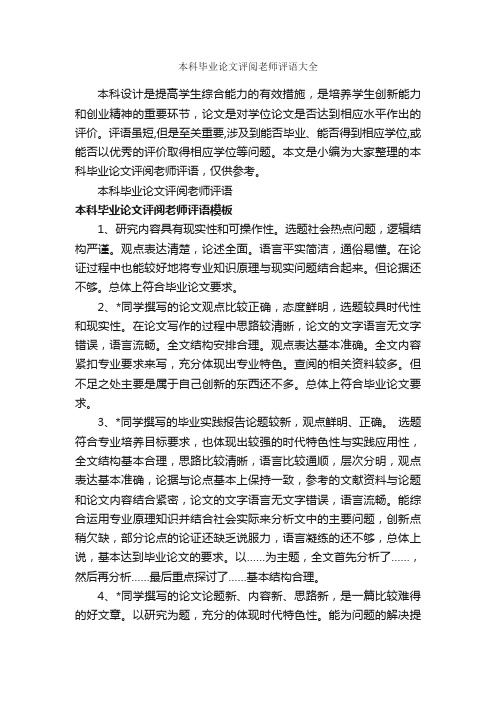 本科毕业论文评阅老师评语大全

本科设计是提高学生综合能力的有效措施，是培养学生创新能力和创业精神的重要环节，论文是对学位论文是否达到相应水平作出的评价。评语虽短,但是至关重要,涉及到能否毕业、能否得到相应学位,或能否以优秀的评价取得相应学位等问题。本文是小编为大家整理的本科毕业论文评阅老师评语，仅供参考。

本科毕业论文评阅老师评语

本科毕业论文评阅老师评语模板

1、研究内容具有现实性和可操作性。选题社会热点问题，逻辑结构严谨。观点表达清楚，论述全面。语言平实简洁，通俗易懂。在论证过程中也能较好地将专业知识原理与现实问题结合起来。但论据还不够。总体上符合毕业论文要求。

2、*同学撰写的论文观点比较正确，态度鲜明，选题较具时代性和现实性。在论文写作的过程中思路较清晰，论文的文字语言无文字错误，语言流畅。全文结构安排合理。观点表达基本准确。全文内容紧扣专业要求来写，充分体现出专业特色。查阅的相关资料较多。但不足之处主要是属于自己创新的东西还不多。总体上符合毕业论文要求。

3、*同学撰写的毕业实践报告论题较新，观点鲜明、正确。 选题符合专业培养目标要求，也体现出较强的时代特色性与实践应用性，全文结构基本合理，思路比较清晰，语言比较通顺，层次分明，观点表达基本准确，论据与论点基本上保持一致，参考的文献资料与论题和论文内容结合紧密，论文的文字语言无文字错误，语言流畅。能综合运用专业原理知识并结合社会实际来分析文中的主要问题，创新点稍欠缺，部分论点的论证还缺乏说服力，语言凝练的还不够，总体上说，基本达到毕业论文的要求。以……为主题，全文首先分析了……，然后再分析……最后重点探讨了……基本结构合理。

4、*同学撰写的论文论题新、内容新、思路新，是一篇比较难得的好文章。以研究为题，充分的体现时代特色性。能为问题的解决提